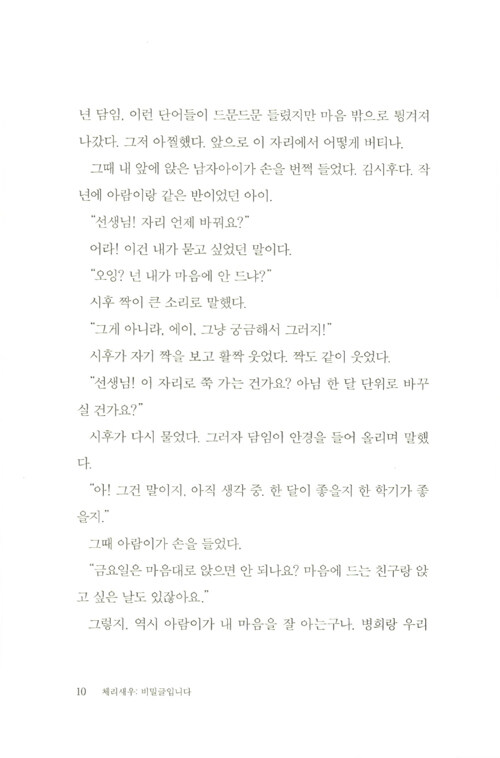 년 담임. 이런 단어들이 드문드문 들렸지만 마음 밖으로 튕겨져 나갔다. 그저 아찔했다. 앞으로 이 자리에서 어떻게 버티나.

그때 내 앞에 앉은 남자아이가 손을 번쩍 들었다. 김시후다. 작년에 아람이랑 같은 반이었던 아이.

"선생님! 자리 언제 바꿔요?"

어라! 이건 내가 묻고 싶었던 말이다.

"오잉? 넌 내가 마음에 안 드냐?"

시후 짝이 큰 소리로 말했다.

"그게 아니라, 에이, 그냥 궁금해서 그러지!"

시후가 자기 짝을 보고 활짝 웃었다. 짝도 같이 웃었다.

"선생님! 이 자리로 쭉 가는 건가요? 아님 한 달 단위로 바꾸실 건가요?"

시후가 다시 물었다. 그러자 담임이 안경을 들어 올리며 말했다.

"아! 그건 말이지. 아직 생각 중. 한 달이 좋을지 한 학기가 좋을지."

그때 아람이가 손을 들었다.

"금요일은 마음대로 앉으면 안 되나요? 마음에 드는 친구랑 앉고 싶은 날도 있잖아요."

그렇지. 역시 아람이가 내 마음을 잘 아는구나. 병희랑 우리

10 체리새우: 비밀글입니다